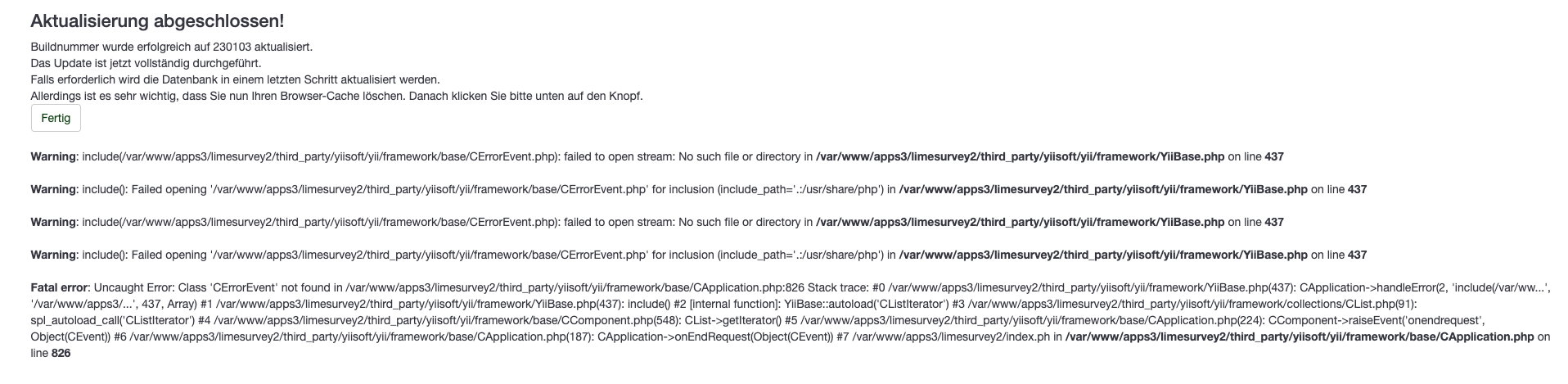 Aktualisierung abgeschlossen!

Buildnummer wurde erfolgreich auf 230103 aktualisiert.
Das Update ist jetzt vollständig durchgeführt.
Falls erforderlich wird die Datenbank in einem letzten Schritt aktualisiert werden.
Allerdings ist es sehr wichtig, dass Sie nun Ihren Browser-Cache löschen. Danach klicken Sie bitte unten auf den Knopf.

Fertig

Warning: include(/var/www/apps3/limesurvey2/third_party/yiisoft/yii/framework/base/CErrorEvent.php): failed to open stream: No such file or directory in /var/www/apps3/limesurvey2/third_party/yiisoft/yii/framework/YiiBase.php on line 437

Warning: include(): Failed opening '/var/www/apps3/limesurvey2/third_party/yiisoft/yii/framework/base/CErrorEvent.php' for inclusion (include_path='.:/usr/share/php') in /var/www/apps3/limesurvey2/third_party/yiisoft/yii/framework/YiiBase.php on line 437

Warning: include(/var/www/apps3/limesurvey2/third_party/yiisoft/yii/framework/base/CErrorEvent.php): failed to open stream: No such file or directory in /var/www/apps3/limesurvey2/third_party/yiisoft/yii/framework/YiiBase.php on line 437

Warning: include(): Failed opening '/var/www/apps3/limesurvey2/third_party/yiisoft/yii/framework/base/CErrorEvent.php' for inclusion (include_path='.:/usr/share/php') in /var/www/apps3/limesurvey2/third_party/yiisoft/yii/framework/YiiBase.php on line 437

Fatal error: Uncaught Error: Class 'CErrorEvent' not found in /var/www/apps3/limesurvey2/third_party/yiisoft/yii/framework/base/CApplication.php:826 Stack trace: #0 /var/www/apps3/limesurvey2/third_party/yiisoft/yii/framework/YiiBase.php(437): CApplication->handleError(2, 'include(/var/ww...', '/var/www/apps3/...', 437, Array) #1 /var/www/apps3/limesurvey2/third_party/yiisoft/yii/framework/YiiBase.php(437): include() #2 [internal function]: YiiBase::autoload('CListIterator') #3 /var/www/apps3/limesurvey2/third_party/yiisoft/yii/framework/collections/CList.php(91): spl_autoload_call('CListIterator') #4 /var/www/apps3/limesurvey2/third_party/yiisoft/yii/framework/base/CComponent.php(548): CList->getIterator() #5 /var/www/apps3/limesurvey2/third_party/yiisoft/yii/framework/base/CApplication.php(224): CComponent->raiseEvent('onendrequest', Object(CEvent)) #6 /var/www/apps3/limesurvey2/third_party/yiisoft/yii/framework/base/CApplication.php(187): CApplication->onEndRequest(Object(CEvent)) #7 /var/www/apps3/limesurvey2/index.ph in /var/www/apps3/limesurvey2/third_party/yiisoft/yii/framework/base/CApplication.php on line 826